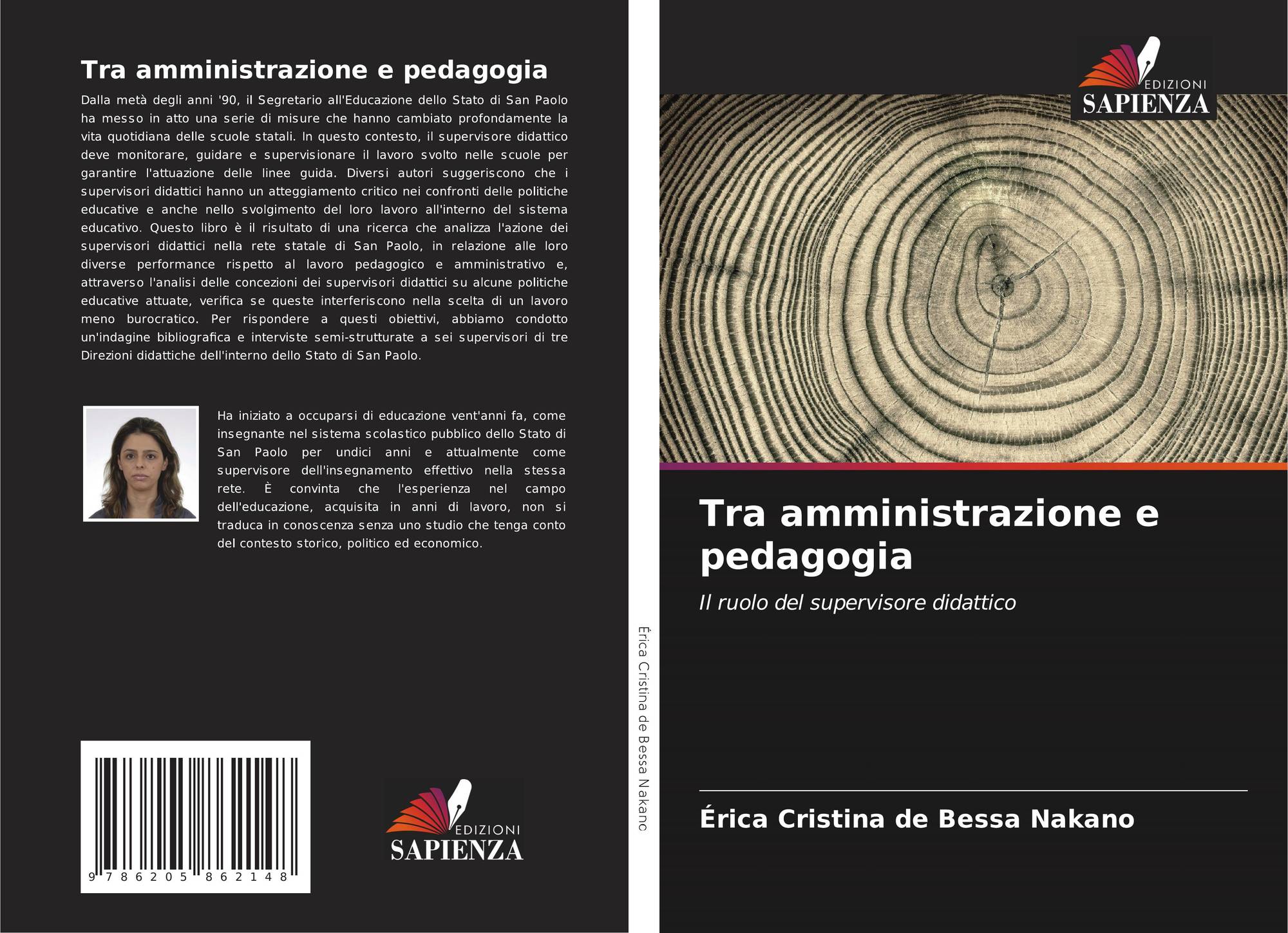 Tra amministrazione e pedagogia

Dalla metà degli anni '90, il Segretario all'Educazione dello Stato di San Paolo ha messo in atto una serie di misure che hanno cambiato profondamente la vita quotidiana delle scuole statali. In questo contesto, il supervisore didattico deve monitorare, guidare e supervisionare il lavoro svolto nelle scuole per garantire l'attuazione delle linee guida. Diversi autori suggeriscono che i supervisori didattici hanno un atteggiamento critico nei confronti delle politiche educative e anche nello svolgimento del loro lavoro all'interno del sistema educativo. Questo libro è il risultato di una ricerca che analizza l'azione dei supervisori didattici nella rete statale di San Paolo, in relazione alle loro diverse performance rispetto al lavoro pedagogico e amministrativo e, attraverso l'analisi delle concezioni dei supervisori didattici su alcune politiche educative attuate, verifica se queste interferiscono nella scelta di un lavoro meno burocratico. Per rispondere a questi obiettivi, abbiamo condotto un'indagine bibliografica e interviste semi-strutturate a sei supervisori di tre Direzioni didattiche dell'interno dello Stato di San Paolo.

Ha iniziato a occuparsi di educazione vent'anni fa, come insegnante nel sistema scolastico pubblico dello Stato di San Paolo per undici anni e attualmente come supervisore dell'insegnamento effettivo nella stessa rete. È convinta che l'esperienza nel campo dell'educazione, acquisita in anni di lavoro, non si traduca in conoscenza senza uno studio che tenga conto del contesto storico, politico ed economico.

9 786205 862148

EDIZIONI
SAPIENZA

Érica Cristina de Bessa Nakano

EDIZIONI
SAPIENZA

Tra amministrazione e pedagogia

Il ruolo del supervisore didattico

Érica Cristina de Bessa Nakano